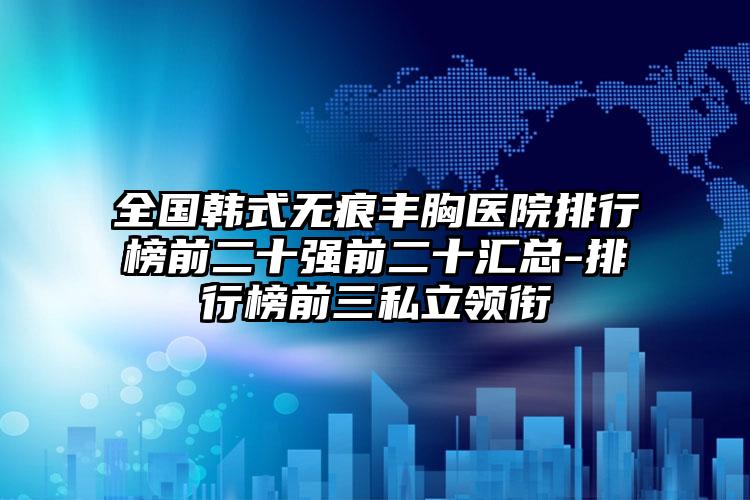 全国韩式无痕丰胸医院排行榜前二十强前二十汇总-排行榜前三私立领衔